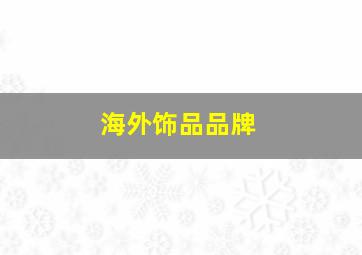 海外饰品品牌